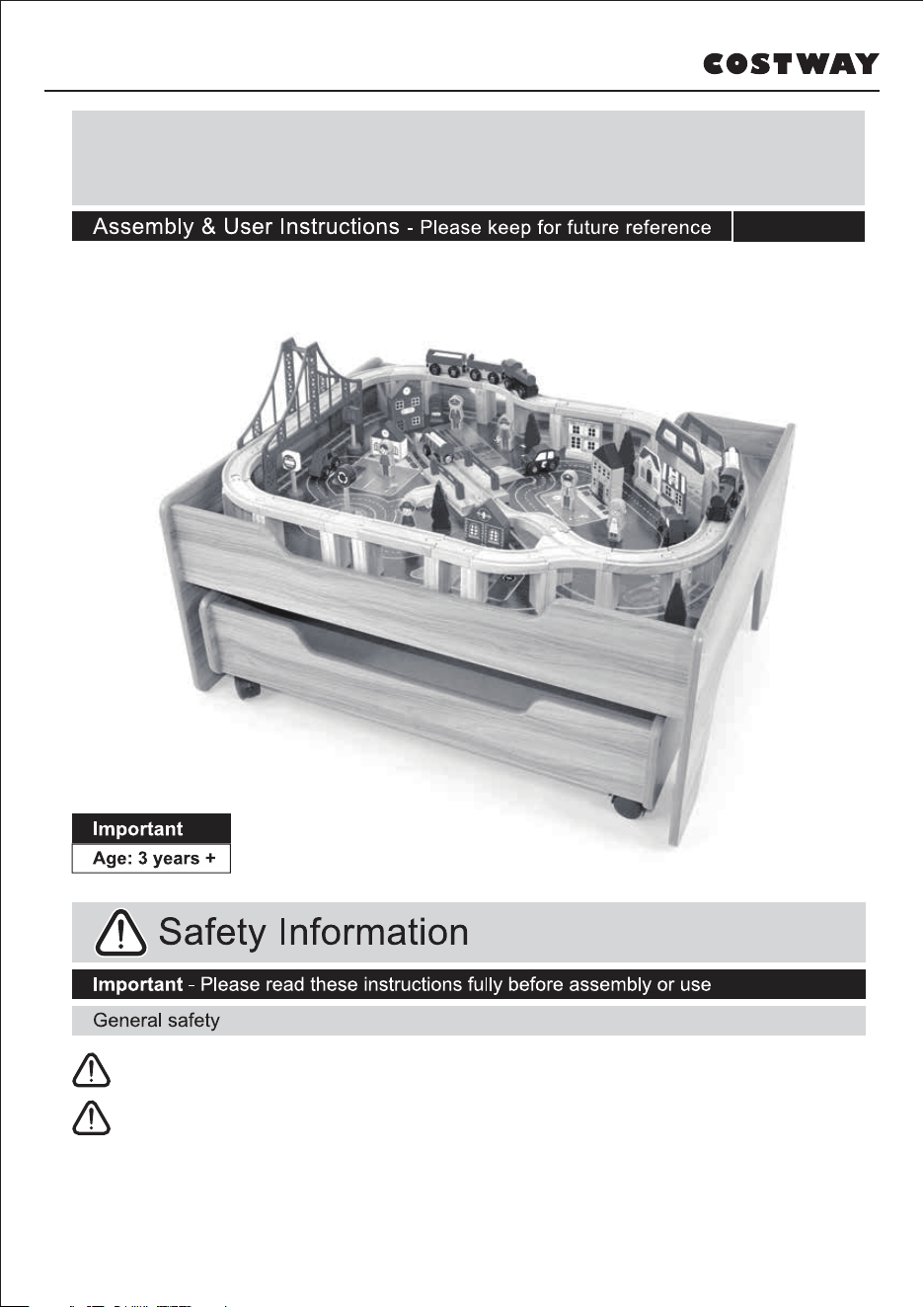 COSTWAY

Assembly & User Instructions - Please keep for future reference

Important
Age: 3 years +

Safety Information

Important - Please read these instructions fully before assembly or use

General safety